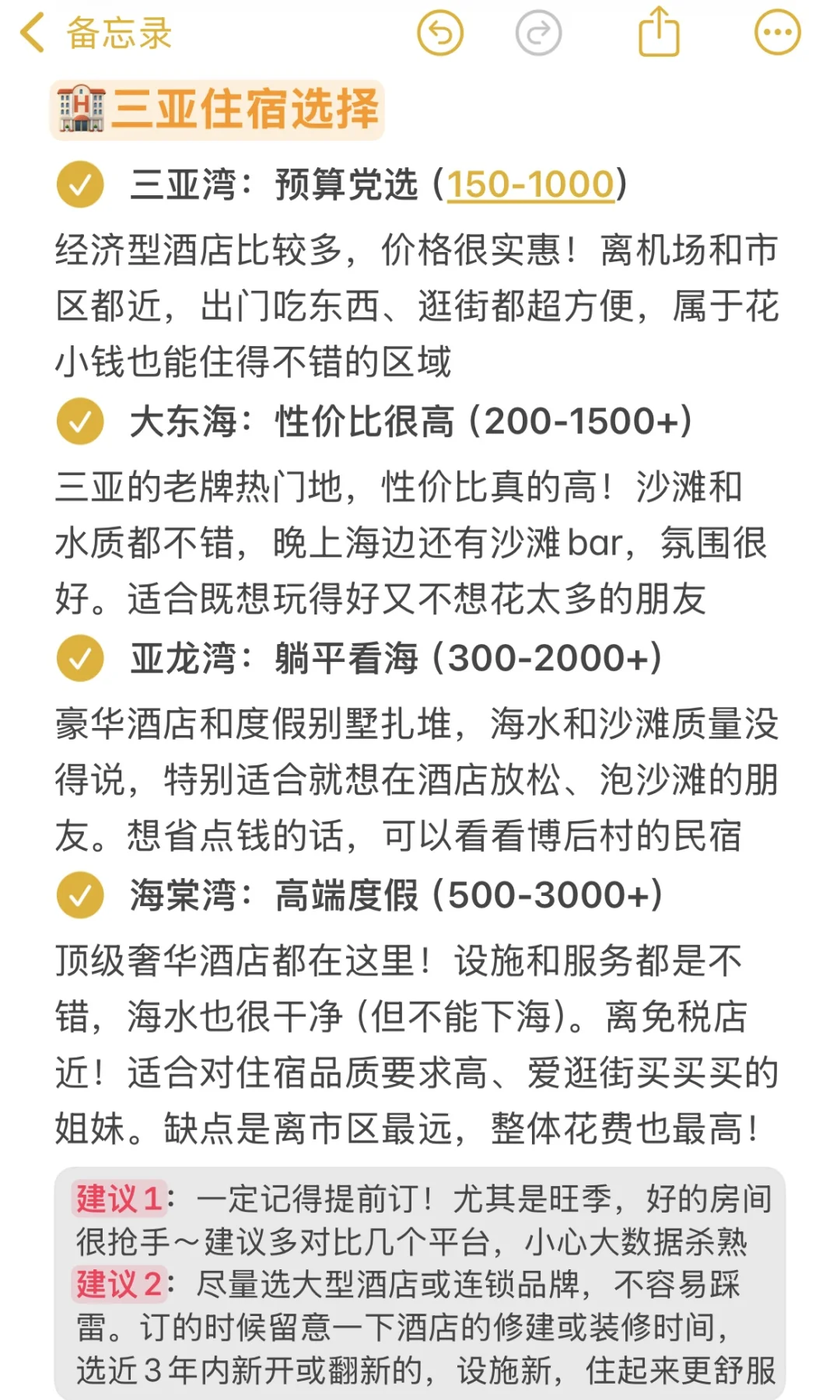 备忘录

三亚住宿选择

三亚湾：预算党选（150-1000）

经济型酒店比较多，价格很实惠！离机场和市区都近，出门吃东西、逛街都超方便，属于花小钱也能住得不错的区域

大东海：性价比很高（200-1500+）

三亚的老牌热门地，性价比真的高！沙滩和水质都不错，晚上海边还有沙滩bar，氛围很好。适合既想玩得好又不想花太多的朋友

亚龙湾：躺平看海（300-2000+）

豪华酒店和度假别墅扎堆，海水和沙滩质量没得说，特别适合就想在酒店放松、泡沙滩的朋友。想省点钱的话，可以看看博后村的民宿

海棠湾：高端度假（500-3000+）

顶级奢华酒店都在这里！设施和服务都是不错，海水也很干净（但不能下海）。离免税店近！适合对住宿品质要求高、爱逛街买买买的姐妹。缺点是离市区最远，整体花费也最高！

建议1：一定记得提前订！尤其是旺季，好的房间很抢手～建议多对比几个平台，小心大数据杀熟
建议2：尽量选大型酒店或连锁品牌，不容易踩雷。订的时候留意一下酒店的修建或装修时间，选近3年内新开或翻新的，设施新，住起来更舒服